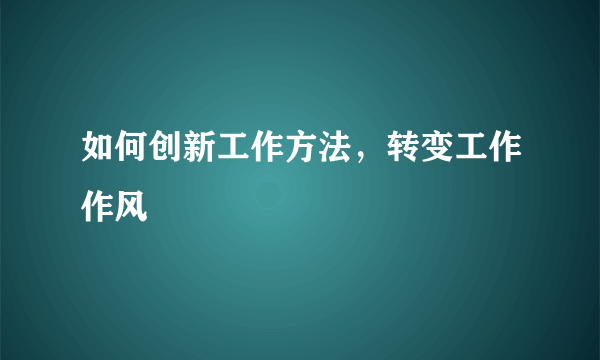 如何创新工作方法，转变工作作风